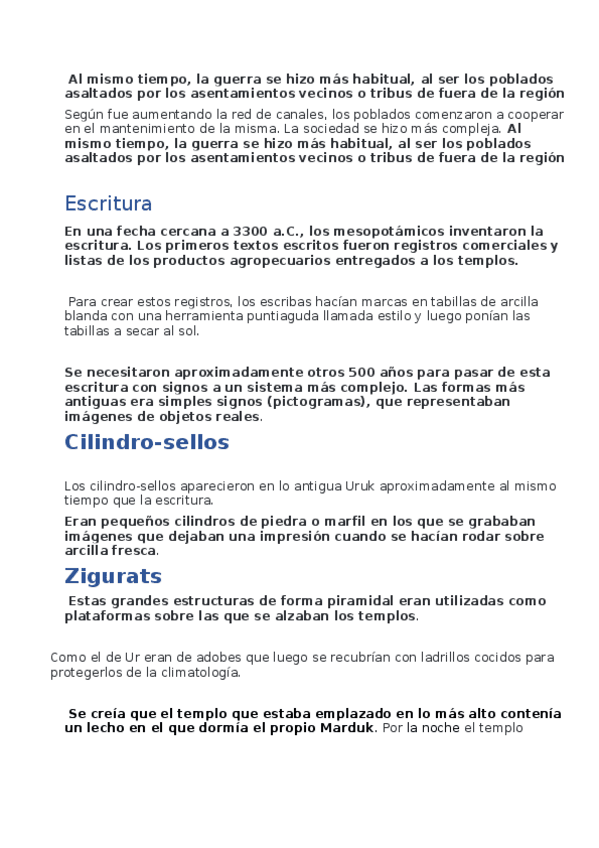 Al mismo tiempo, la guerra se hizo más habitual, al ser los poblados asaltados por los asentamientos vecinos o tribus de fuera de la región

Según fue aumentando la red de canales, los poblados comenzaron a cooperar en el mantenimiento de la misma. La sociedad se hizo más compleja. Al mismo tiempo, la guerra se hizo más habitual, al ser los poblados asaltados por los asentamientos vecinos o tribus de fuera de la región

Escritura

En una fecha cercana a 3300 a.C., los mesopotámicos inventaron la escritura. Los primeros textos escritos fueron registros comerciales y listas de los productos agropecuarios entregados a los templos.

Para crear estos registros, los escribas hacían marcas en tabillas de arcilla blanda con una herramienta puntiaguda llamada estilo y luego ponían las tabillas a secar al sol.

Se necesitaron aproximadamente otros 500 años para pasar de esta escritura con signos a un sistema más complejo. Las formas más antiguas era simples signos (pictogramas), que representaban imágenes de objetos reales.

Cilindro-sellos

Los cilindro-sellos aparecieron en lo antigua Uruk aproximadamente al mismo tiempo que la escritura.

Eran pequeños cilindros de piedra o marfil en los que se grababan imágenes que dejaban una impresión cuando se hacían rodar sobre arcilla fresca.

Zigurats

Estas grandes estructuras de forma piramidal eran utilizadas como plataformas sobre las que se alzaban los templos.

Como el de Ur eran de adobes que luego se recubrían con ladrillos cocidos para protegerlos de la climatología.

Se creía que el templo que estaba emplazado en lo más alto contenía un lecho en el que dormía el propio Marduk. Por la noche el templo